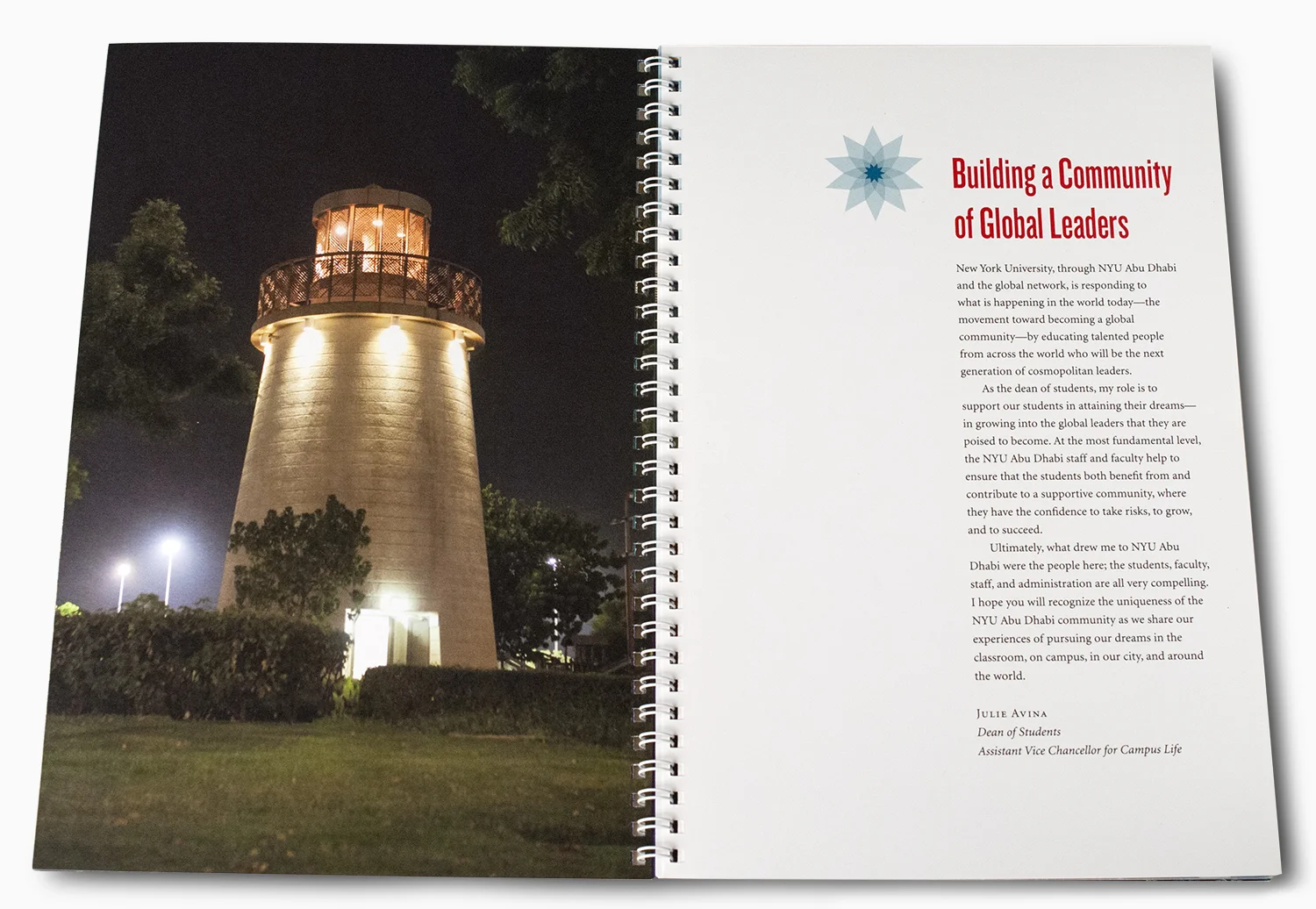 Building a Community of Global Leaders

New York University, through NYU Abu Dhabi and the global network, is responding to what is happening in the world today—the movement toward becoming a global community—by educating talented people from across the world who will be the next generation of cosmopolitan leaders.

As the dean of students, my role is to support our students in attaining their dreams—in growing into the global leaders that they are poised to become. At the most fundamental level, the NYU Abu Dhabi staff and faculty help to ensure that the students both benefit from and contribute to a supportive community, where they have the confidence to take risks, to grow, and to succeed.

Ultimately, what drew me to NYU Abu Dhabi were the people here; the students, faculty, staff, and administration are all very compelling. I hope you will recognize the uniqueness of the NYU Abu Dhabi community as we share our experiences of pursuing our dreams in the classroom, on campus, in our city, and around the world.

Julie Avina
Dean of Students
Assistant Vice Chancellor for Campus Life